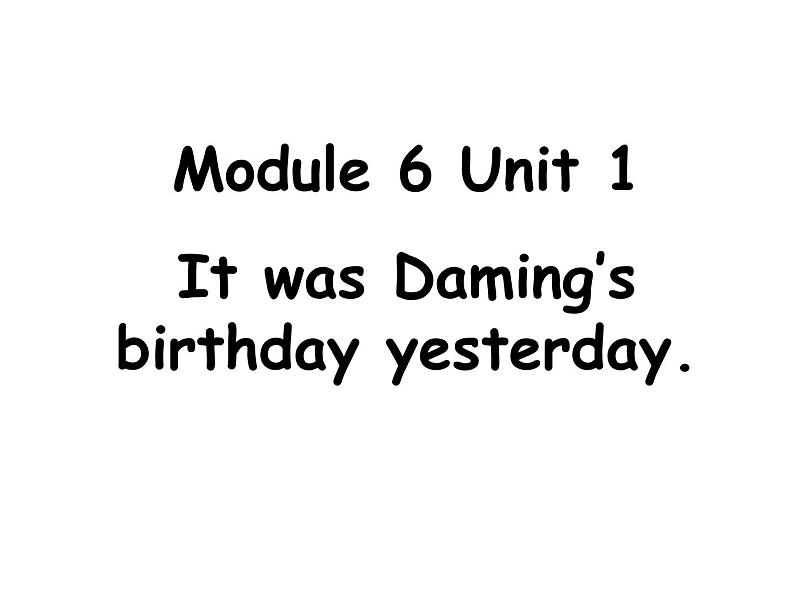 Module 6 Unit 1

It was Daming's birthday yesterday.